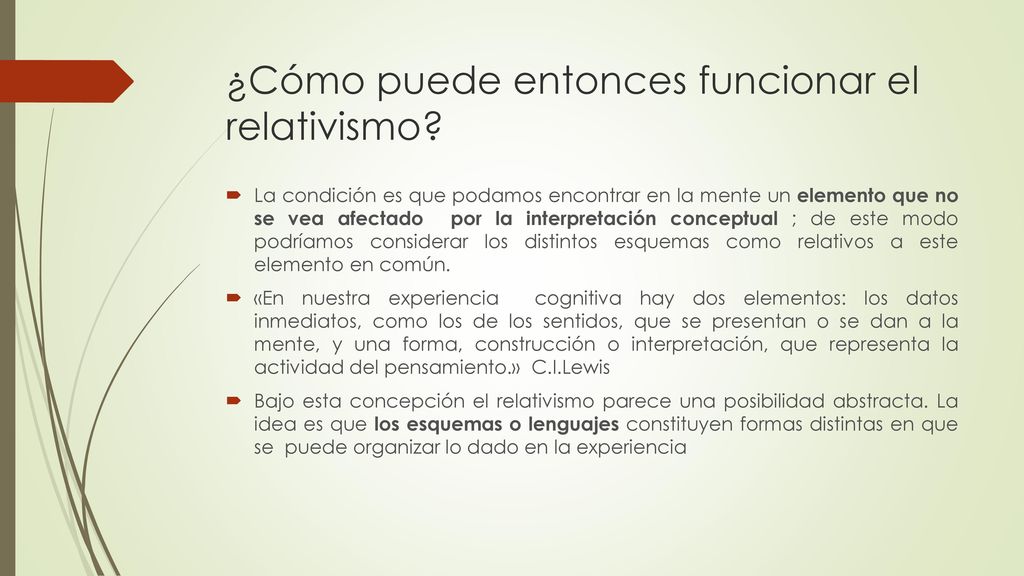 ¿Cómo puede entonces funcionar el relativismo?

La condición es que podamos encontrar en la mente un elemento que no se vea afectado por la interpretación conceptual ; de este modo podríamos considerar los distintos esquemas como relativos a este elemento en común.

«En nuestra experiencia cognitiva hay dos elementos: los datos inmediatos, como los de los sentidos, que se presentan o se dan a la mente, y una forma, construcción o interpretación, que representa la actividad del pensamiento.» C.I.Lewis

Bajo esta concepción el relativismo parece una posibilidad abstracta. La idea es que los esquemas o lenguajes constituyen formas distintas en que se puede organizar lo dado en la experiencia